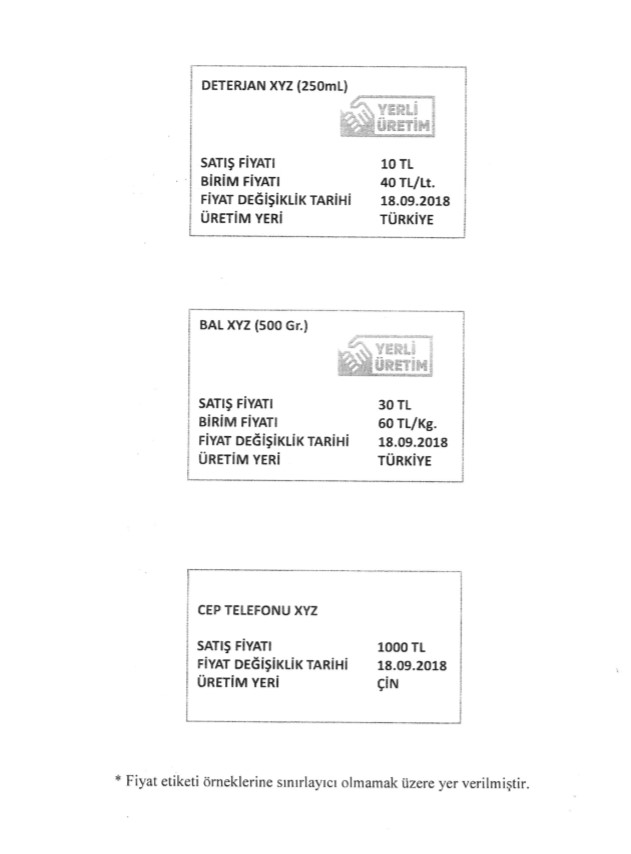 DETERJAN XYZ (250mL)

YERLİ ÜRETİM

SATIŞ FİYATI 10 TL
BİRİM FİYATI 40 TL/Lt.
FİYAT DEĞİŞİKLİK TARİHİ 18.09.2018
ÜRETİM YERİ TÜRKİYE

BAL XYZ (500 Gr.)

YERLİ ÜRETİM

SATIŞ FİYATI 30 TL
BİRİM FİYATI 60 TL/Kg.
FİYAT DEĞİŞİKLİK TARİHİ 18.09.2018
ÜRETİM YERİ TÜRKİYE

CEP TELEFONU XYZ

SATIŞ FİYATI 1000 TL
FİYAT DEĞİŞİKLİK TARİHİ 18.09.2018
ÜRETİM YERİ ÇİN

* Fiyat etiketi örneklerine sınırlayıcı olmamak üzere yer verilmiştir.